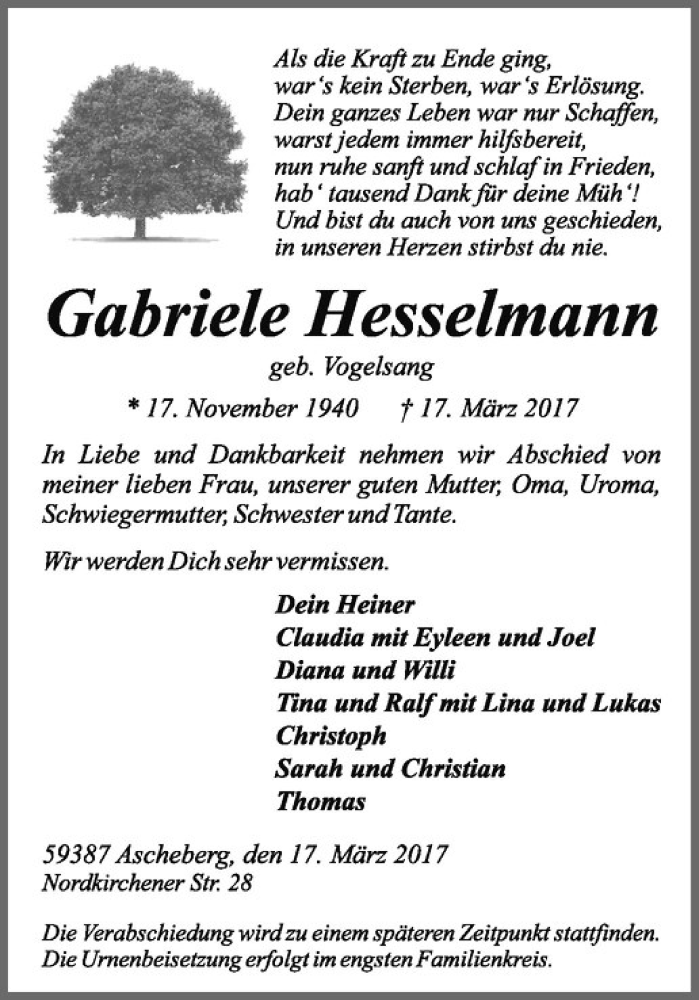 Als die Kraft zu Ende ging,
war's kein Sterben, war's Erlösung.
Dein ganzes Leben war nur Schaffen,
warst jedem immer hilfsbereit,
nun ruhe sanft und schlaf in Frieden,
hab' tausend Dank für deine Müh'!
Und bist du auch von uns geschieden,
in unseren Herzen stirbst du nie.

Gabriele Hesselmann

geb. Vogelsang

* 17. November 1940 † 17. März 2017

In Liebe und Dankbarkeit nehmen wir Abschied von meiner lieben Frau, unserer guten Mutter, Oma, Uroma, Schwiegermutter, Schwester und Tante.

Wir werden Dich sehr vermissen.

Dein Heiner
Claudia mit Eyleen und Joel
Diana und Willi
Tina und Ralf mit Lina und Lukas
Christoph
Sarah und Christian
Thomas

59387 Ascheberg, den 17. März 2017
Nordkirchener Str. 28

Die Verabschiedung wird zu einem späteren Zeitpunkt stattfinden.
Die Urnenbeisetzung erfolgt im engsten Familienkreis.